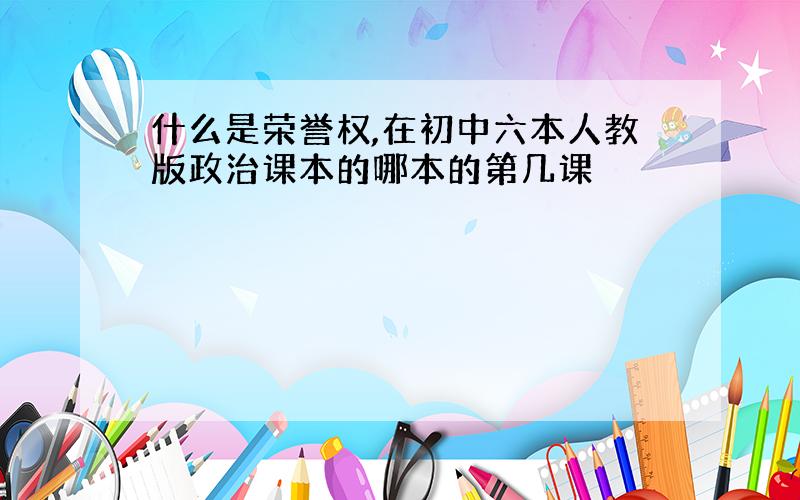 什么是荣誉权,在初中六本人教版政治课本的哪本的第几课